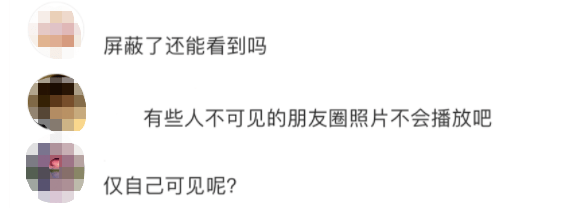 屏蔽了还能看到吗

有些人不可见的朋友圈照片不会播放吧

仅自己可见呢?